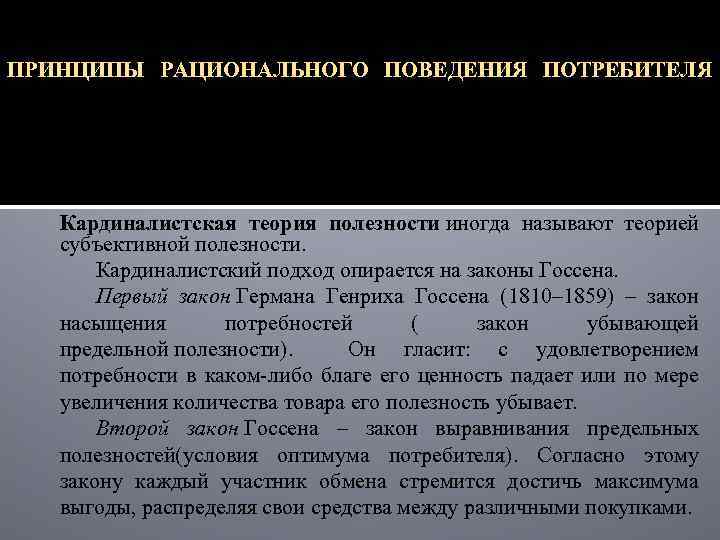 ПРИНЦИПЫ РАЦИОНАЛЬНОГО ПОВЕДЕНИЯ ПОТРЕБИТЕЛЯ

Кардиналистская теория полезности иногда называют теорией субъективной полезности.

Кардиналистский подход опирается на законы Госсена.

Первый закон Германа Генриха Госсена (1810–1859) – закон насыщения потребностей ( закон убывающей предельной полезности). Он гласит: с удовлетворением потребности в каком-либо благе его ценность падает или по мере увеличения количества товара его полезность убывает.

Второй закон Госсена – закон выравнивания предельных полезностей(условия оптимума потребителя). Согласно этому закону каждый участник обмена стремится достичь максимума выгоды, распределяя свои средства между различными покупками.